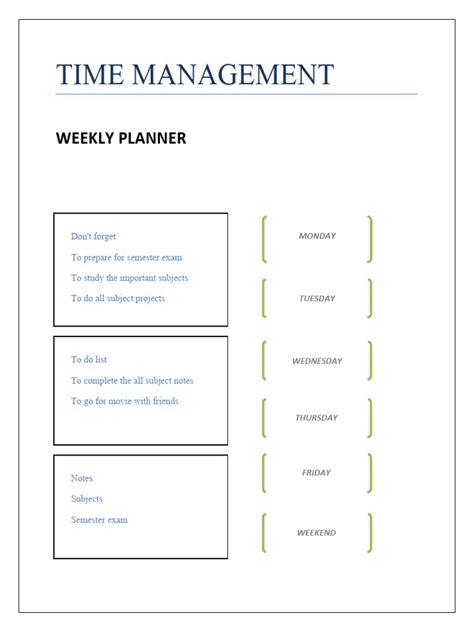 TIME MANAGEMENT

WEEKLY PLANNER

Don't forget

To prepare for semester exam

To study the important subjects

To do all subject projects

To do list

To complete the all subject notes

To go for movie with friends

Notes

Subjects

Semester exam

MONDAY

TUESDAY

WEDNESDAY

THURSDAY

FRIDAY

WEEKEND